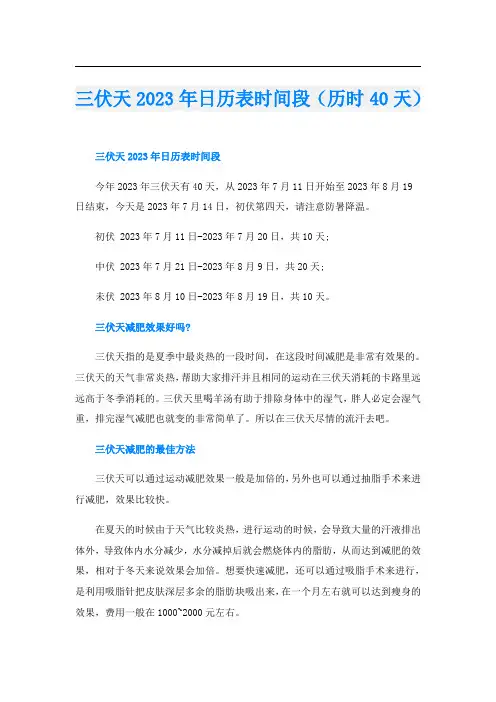 三伏天 2023 年日历表时间段（历时 40 天）

三伏天 2023 年日历表时间段

今年 2023 年三伏天有 40 天，从 2023 年 7 月 11 日开始至 2023 年 8 月 19 日结束，今天是 2023 年 7 月 14 日，初伏第四天，请注意防暑降温。

初伏 2023 年 7 月 11 日-2023 年 7 月 20 日，共 10 天；

中伏 2023 年 7 月 21 日-2023 年 8 月 9 日，共 20 天；

末伏 2023 年 8 月 10 日-2023 年 8 月 19 日，共 10 天。

三伏天减肥效果好吗?

三伏天指的是夏季中最炎热的一段时间，在这段时间减肥是非常有效果的。三伏天的天气非常炎热，帮助大家排汗并且相同的运动在三伏天消耗的卡路里远远高于冬季消耗的。三伏天里喝羊汤有助于排除身体中的湿气，胖人必定会湿气重，排完湿气减肥也就变的非常简单了。所以在三伏天尽情的流汗去吧。

三伏天减肥的最佳方法

三伏天可以通过运动减肥效果一般是加倍的，另外也可以通过抽脂手术来进行减肥，效果比较快。

在夏天的时候由于天气比较炎热，进行运动的时候，会导致大量的汗液排出体外，导致体内水分减少，水分减掉后就会燃烧体内的脂肪，从而达到减肥的效果，相对于冬天来说效果会加倍。想要快速减肥，还可以通过吸脂手术来进行，是利用吸脂针把皮肤深层多余的脂肪块吸出来，在一个月左右就可以达到瘦身的效果，费用一般在 1000~2000 元左右。